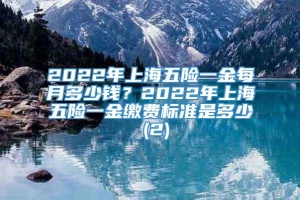 2022年上海五险一金每月多少钱？2022年上海五险一金缴费标准是多少(2)